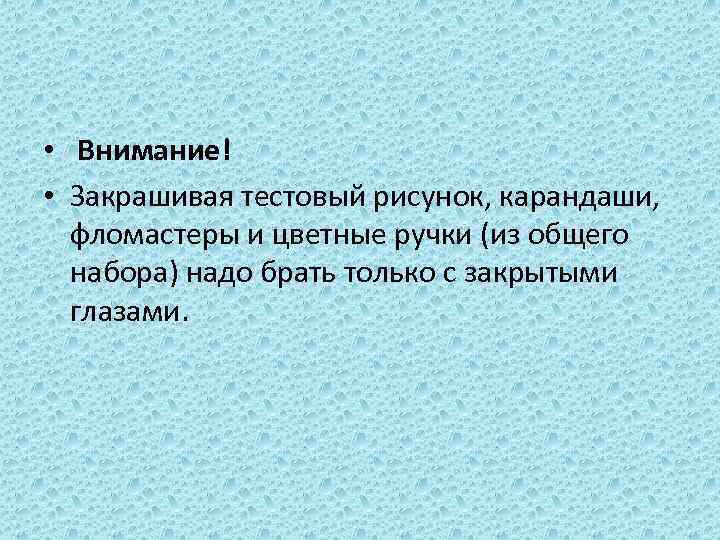 • Внимание!
• Закрашивая тестовый рисунок, карандаши, фломастеры и цветные ручки (из общего набора) надо брать только с закрытыми глазами.